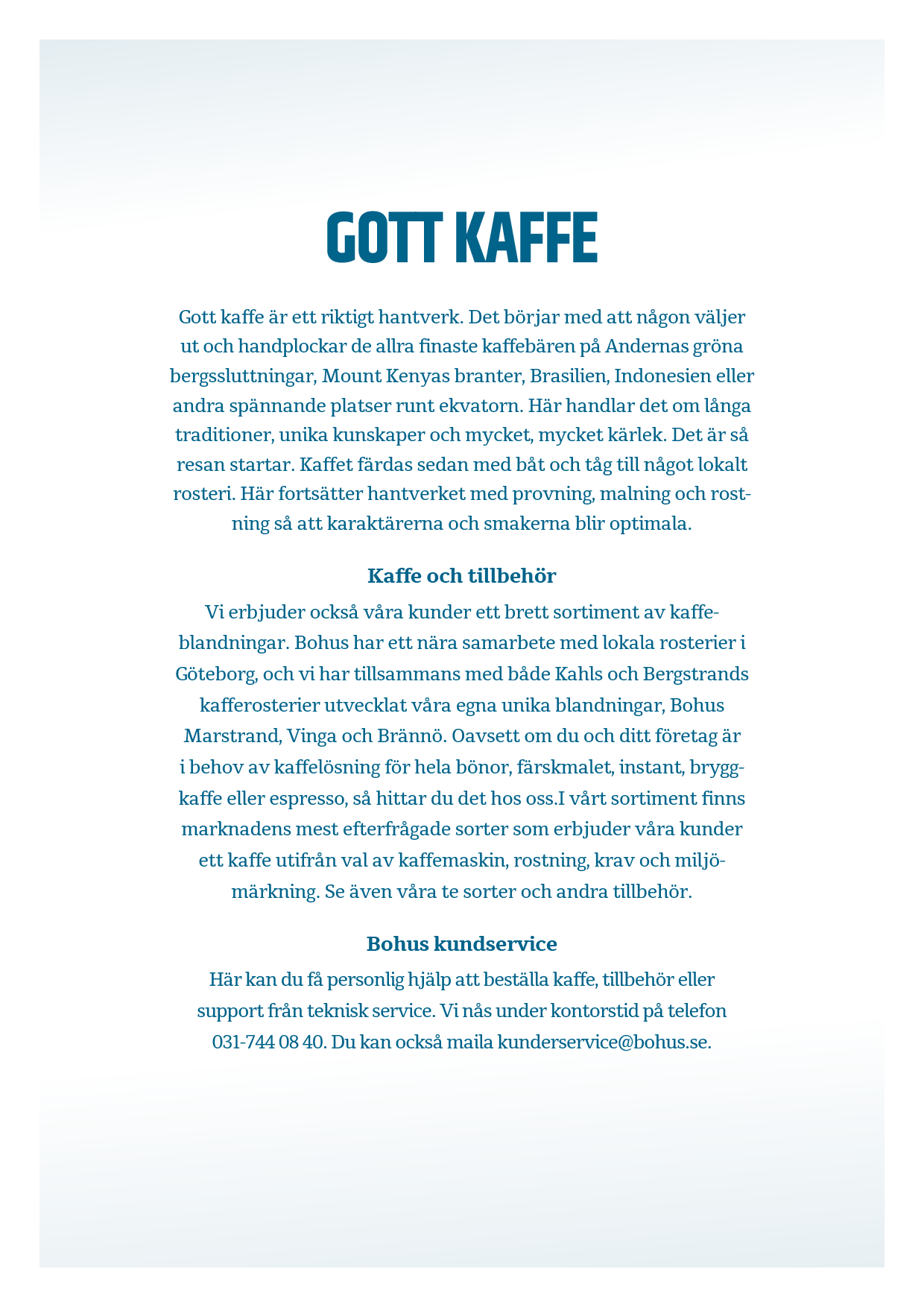 GOTT KAFFE

Gott kaffe är ett riktigt hantverk. Det börjar med att någon väljer ut och handplockar de allra finaste kaffebären på Andernas gröna bergssluttningar, Mount Kenyas branter, Brasilien, Indonesien eller andra spännande platser runt ekvatorn. Här handlar det om långa traditioner, unika kunskaper och mycket, mycket kärlek. Det är så resan startar. Kaffet färdas sedan med båt och tåg till något lokalt rosteri. Här fortsätter hantverket med provning, malning och rostning så att karaktärerna och smakerna blir optimala.

Kaffe och tillbehör

Vi erbjuder också våra kunder ett brett sortiment av kaffeblandningar. Bohus har ett nära samarbete med lokala rosterier i Göteborg, och vi har tillsammans med både Kahls och Bergstrands kafferosterier utvecklat våra egna unika blandningar, Bohus Marstrand, Vinga och Brännö. Oavsett om du och ditt företag är i behov av kaffelösning för hela bönor, färskmalet, instant, bryggkaffe eller espresso, så hittar du det hos oss.I vårt sortiment finns marknadens mest efterfrågade sorter som erbjuder våra kunder ett kaffe utifrån val av kaffemaskin, rostning, krav och miljömärkning. Se även våra te sorter och andra tillbehör.

Bohus kundservice

Här kan du få personlig hjälp att beställa kaffe, tillbehör eller support från teknisk service. Vi nås under kontorstid på telefon 031-744 08 40. Du kan också maila kunderservice@bohus.se.